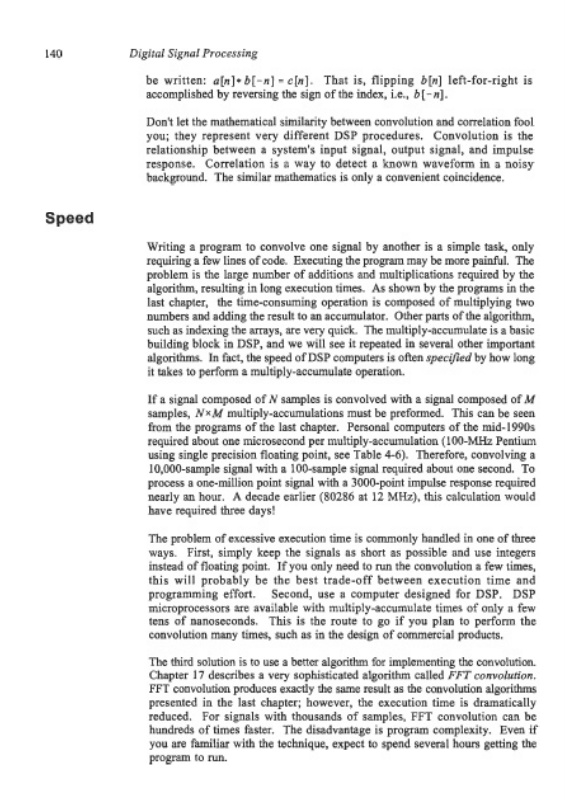 140 Digital Signal Processing

be written: $a[n] * b[-n] = c[n]$. That is, flipping $b[n]$ left-for-right is accomplished by reversing the sign of the index, i.e., $b[-n]$.

Don't let the mathematical similarity between convolution and correlation fool you; they represent very different DSP procedures. Convolution is the relationship between a system's input signal, output signal, and impulse response. Correlation is a way to detect a known waveform in a noisy background. The similar mathematics is only a convenient coincidence.

Speed

Writing a program to convolve one signal by another is a simple task, only requiring a few lines of code. Executing the program may be more painful. The problem is the large number of additions and multiplications required by the algorithm, resulting in long execution times. As shown by the programs in the last chapter, the time-consuming operation is composed of multiplying two numbers and adding the result to an accumulator. Other parts of the algorithm, such as indexing the arrays, are very quick. The multiply-accumulate is a basic building block in DSP, and we will see it repeated in several other important algorithms. In fact, the speed of DSP computers is often specified by how long it takes to perform a multiply-accumulate operation.

If a signal composed of $N$ samples is convolved with a signal composed of $M$ samples, $N \times M$ multiply-accumulations must be preformed. This can be seen from the programs of the last chapter. Personal computers of the mid-1990s required about one microsecond per multiply-accumulation (100-MHz Pentium using single precision floating point, see Table 4-6). Therefore, convolving a 10,000-sample signal with a 100-sample signal required about one second. To process a one-million point signal with a 3000-point impulse response required nearly an hour. A decade earlier (80286 at 12 MHz), this calculation would have required three days!

The problem of excessive execution time is commonly handled in one of three ways. First, simply keep the signals as short as possible and use integers instead of floating point. If you only need to run the convolution a few times, this will probably be the best trade-off between execution time and programming effort. Second, use a computer designed for DSP. DSP microprocessors are available with multiply-accumulate times of only a few tens of nanoseconds. This is the route to go if you plan to perform the convolution many times, such as in the design of commercial products.

The third solution is to use a better algorithm for implementing the convolution. Chapter 17 describes a very sophisticated algorithm called FFT convolution. FFT convolution produces exactly the same result as the convolution algorithms presented in the last chapter; however, the execution time is dramatically reduced. For signals with thousands of samples, FFT convolution can be hundreds of times faster. The disadvantage is program complexity. Even if you are familiar with the technique, expect to spend several hours getting the program to run.